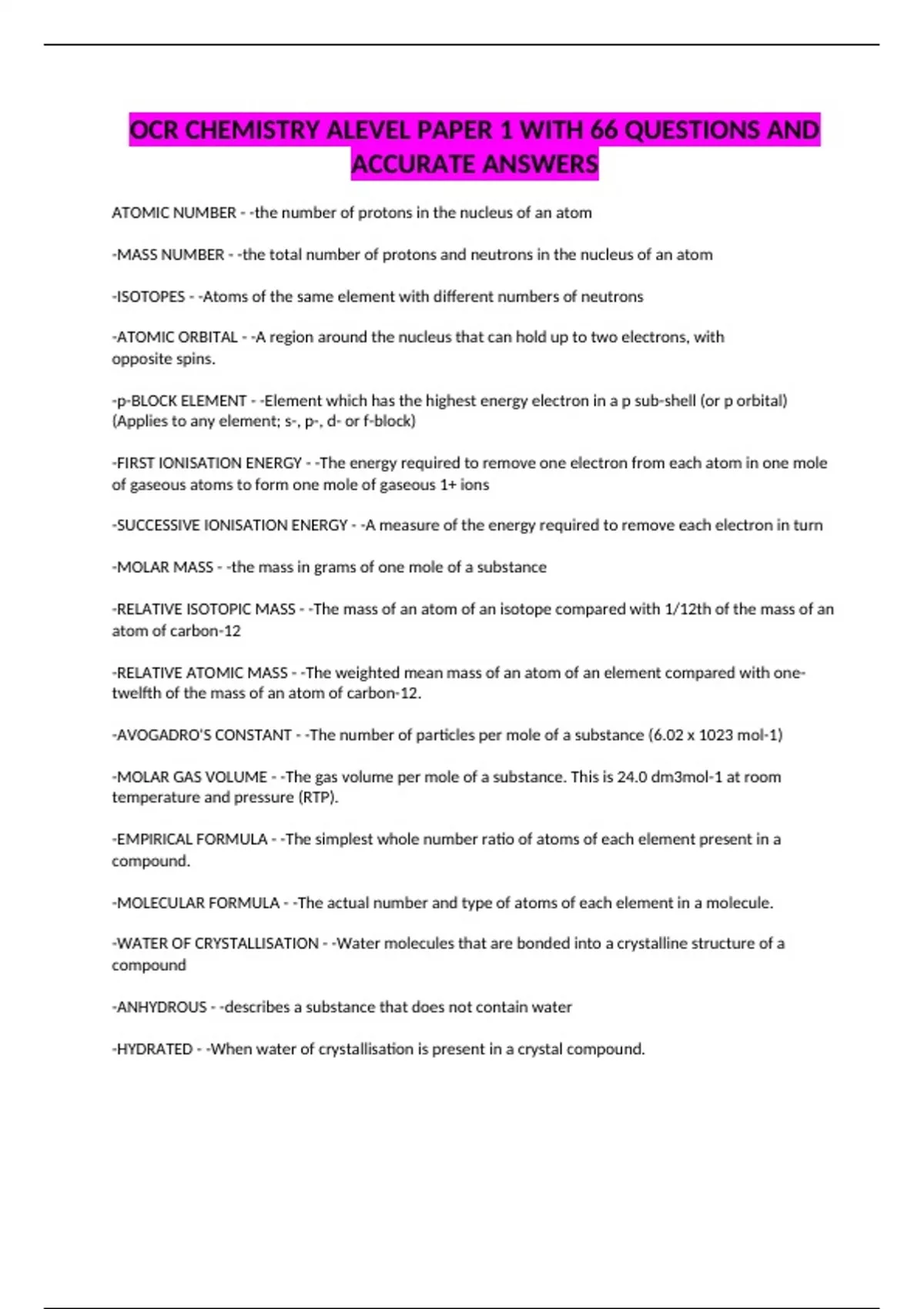 OCR CHEMISTRY ALEVEL PAPER 1 WITH 66 QUESTIONS AND ACCURATE ANSWERS

ATOMIC NUMBER - -the number of protons in the nucleus of an atom

-MASS NUMBER - -the total number of protons and neutrons in the nucleus of an atom

-ISOTOPES - -Atoms of the same element with different numbers of neutrons

-ATOMIC ORBITAL - -A region around the nucleus that can hold up to two electrons, with opposite spins.

-p-BLOCK ELEMENT - -Element which has the highest energy electron in a p sub-shell (or p orbital) (Applies to any element; s-, p-, d- or f-block)

-FIRST IONISATION ENERGY - -The energy required to remove one electron from each atom in one mole of gaseous atoms to form one mole of gaseous 1+ ions

-SUCCESSIVE IONISATION ENERGY - -A measure of the energy required to remove each electron in turn

-MOLAR MASS - -the mass in grams of one mole of a substance

-RELATIVE ISOTOPIC MASS - -The mass of an atom of an isotope compared with 1/12th of the mass of an atom of carbon-12

-RELATIVE ATOMIC MASS - -The weighted mean mass of an atom of an element compared with one-twelfth of the mass of an atom of carbon-12.

-AVOGADRO'S CONSTANT - -The number of particles per mole of a substance (6.02 x 1023 mol-1)

-MOLAR GAS VOLUME - -The gas volume per mole of a substance. This is 24.0 dm3mol-1 at room temperature and pressure (RTP).

-EMPIRICAL FORMULA - -The simplest whole number ratio of atoms of each element present in a compound.

-MOLECULAR FORMULA - -The actual number and type of atoms of each element in a molecule.

-WATER OF CRYSTALLISATION - -Water molecules that are bonded into a crystalline structure of a compound

-ANHYDROUS - -describes a substance that does not contain water

-HYDRATED - -When water of crystallisation is present in a crystal compound.